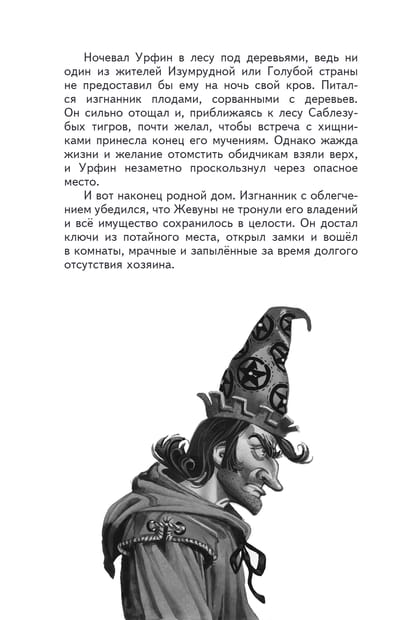 Ночевал Урфин в лесу под деревьями, ведь ни один из жителей Изумрудной или Голубой страны не предоставил бы ему на ночь свой кров. Питался изгнанник плодами, сорванными с деревьев. Он сильно отощал и, приближаясь к лесу Саблезубых тигров, почти желал, чтобы встреча с хищниками принесла конец его мучениям. Однако жажда жизни и желание отомстить обидчикам взяли верх, и Урфин незаметно проскользнул через опасное место.

И вот наконец родной дом. Изгнанник с облегчением убедился, что Жевуны не тронули его владений и всё имущество сохранилось в целости. Он достал ключи из потайного места, открыл замки и вошёл в комнаты, мрачные и запылённые за время долгого отсутствия хозяина.